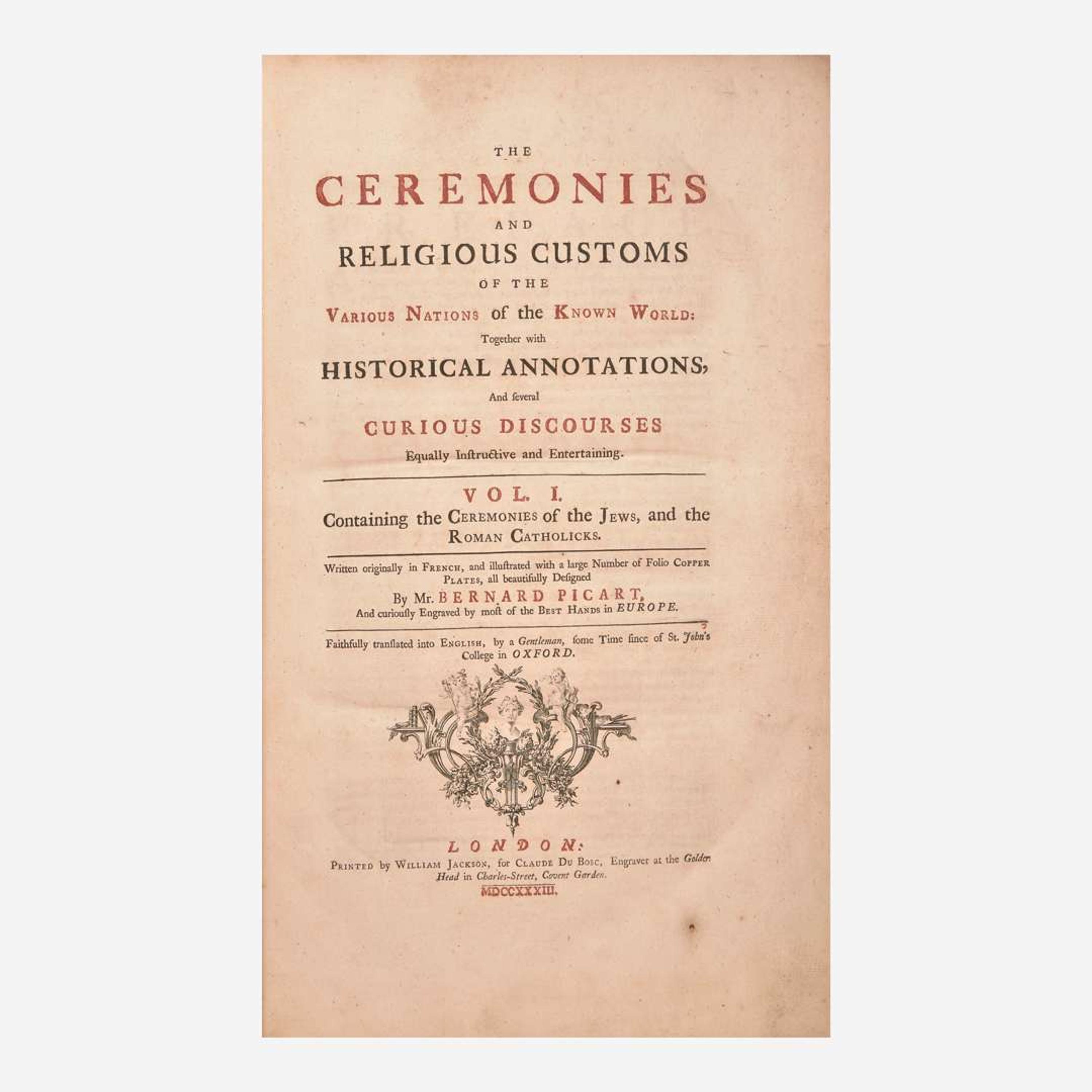 THE

CEREMONIES

AND

RELIGIOUS CUSTOMS

OF THE

VARIOUS NATIONS of the KNOWN WORLD:

Together with

HISTORICAL ANNOTATIONS,

And ſeveral

CURIOUS DISCOURSES

Equally Inſtructive and Entertaining.

VOL. I.

Containing the CEREMONIES of the JEWS, and the ROMAN CATHOLICKS.

Written originally in FRENCH, and illuſtrated with a large Number of Folio COPPER PLATES, all beautifully Deſigned

By Mr. BERNARD PICART,

And curiouſly Engraved by moſt of the BEST HANDS in EUROPE.

Faithfully tranſlated into ENGLISH, by a Gentleman, ſome Time ſince of St. John's College in OXFORD.

LONDON:

PRINTED by WILLIAM JACKSON, for CLAUDE DU BOSC, Engraver at the Golden Head in Charles-Street, Covent Garden.

MDCCXXXIII.